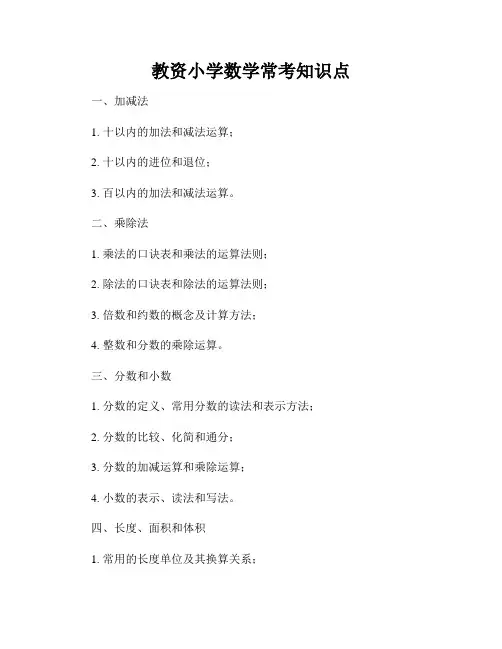 教资小学数学常考知识点

一、加减法

1. 十以内的加法和减法运算；

2. 十以内的进位和退位；

3. 百以内的加法和减法运算。

二、乘除法

1. 乘法的口诀表和乘法的运算法则；

2. 除法的口诀表和除法的运算法则；

3. 倍数和约数的概念及计算方法；

4. 整数和分数的乘除运算。

三、分数和小数

1. 分数的定义、常用分数的读法和表示方法；

2. 分数的比较、化简和通分；

3. 分数的加减运算和乘除运算；

4. 小数的表示、读法和写法。

四、长度、面积和体积

1. 常用的长度单位及其换算关系；